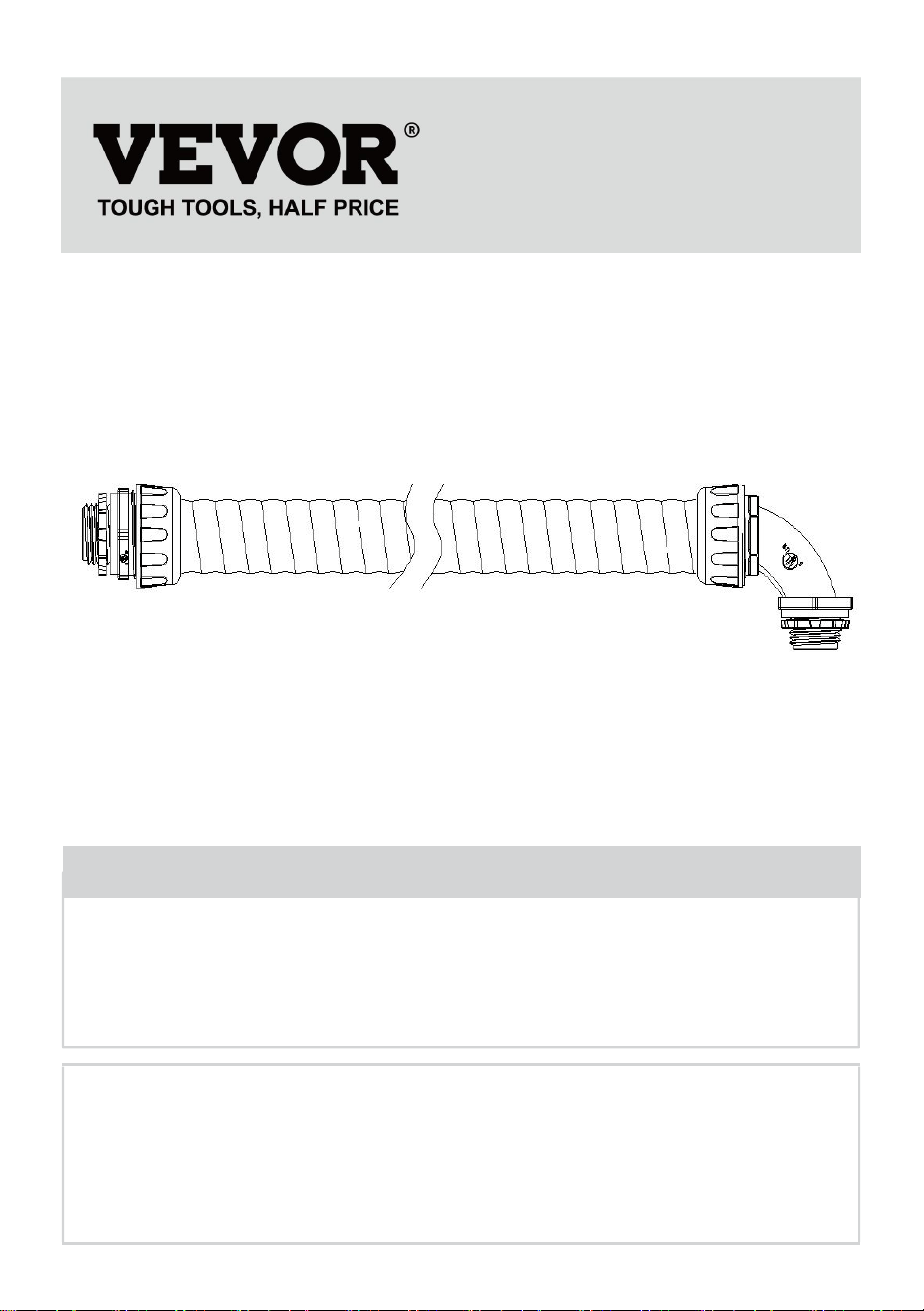 VEVOR®
TOUGH TOOLS, HALF PRICE